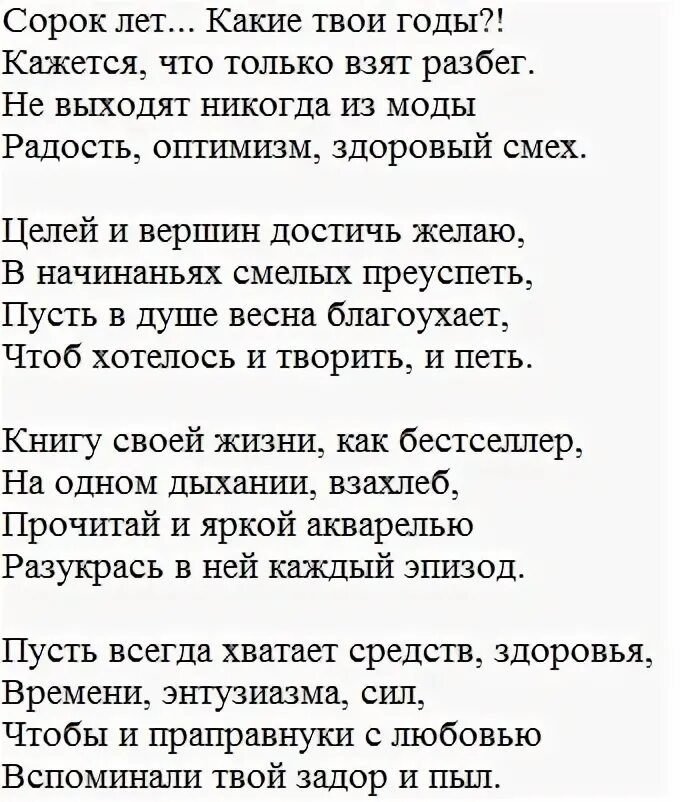 Сорок лет... Какие твои годы?!
Кажется, что только взят разбег.
Не выходят никогда из моды
Радость, оптимизм, здоровый смех.

Целей и вершин достичь желаю,
В начинаньях смелых преуспеть,
Пусть в душе весна благоухает,
Чтоб хотелось и творить, и петь.

Книгу своей жизни, как бестселлер,
На одном дыхании, взахлеб,
Прочитай и яркой акварелью
Разукрась в ней каждый эпизод.

Пусть всегда хватает средств, здоровья,
Времени, энтузиазма, сил,
Чтобы и праправнуки с любовью
Вспоминали твой задор и пыл.